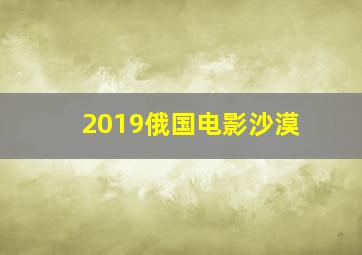 2019俄国电影沙漠